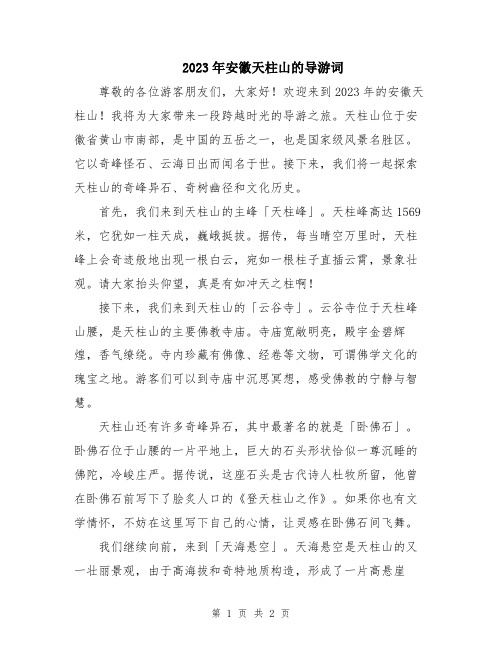 2023年安徽天柱山的导游词

尊敬的各位游客朋友们，大家好！欢迎来到2023年的安徽天柱山！我将为大家带来一段跨越时光的导游之旅。天柱山位于安徽省黄山市南部，是中国的五岳之一，也是国家级风景名胜区。它以奇峰怪石、云海日出而闻名于世。接下来，我们将一起探索天柱山的奇峰异石、奇树幽径和文化历史。

首先，我们来到天柱山的主峰「天柱峰」。天柱峰高达1569米，它犹如一柱天成，巍峨挺拔。据传，每当晴空万里时，天柱峰上会奇迹般地出现一根白云，宛如一根柱子直插云霄，景象壮观。请大家抬头仰望，真是有如冲天之柱啊！

接下来，我们来到天柱山的「云谷寺」。云谷寺位于天柱峰山腰，是天柱山的主要佛教寺庙。寺庙宽敞明亮，殿宇金碧辉煌，香气缭绕。寺内珍藏有佛像、经卷等文物，可谓佛学文化的瑰宝之地。游客们可以到寺庙中沉思冥想，感受佛教的宁静与智慧。

天柱山还有许多奇峰异石，其中最著名的就是「卧佛石」。卧佛石位于山腰的一片平地上，巨大的石头形状恰似一尊沉睡的佛陀，冷峻庄严。据传说，这座石头是古代诗人杜牧所留，他曾在卧佛石前写下了脍炙人口的《登天柱山之作》。如果你也有文学情怀，不妨在这里写下自己的心情，让灵感在卧佛石间飞舞。

我们继续向前，来到「天海悬空」。天海悬空是天柱山的又一壮丽景观，由于高海拔和奇特地质构造，形成了一片高悬崖

第 1 页 共 2 页